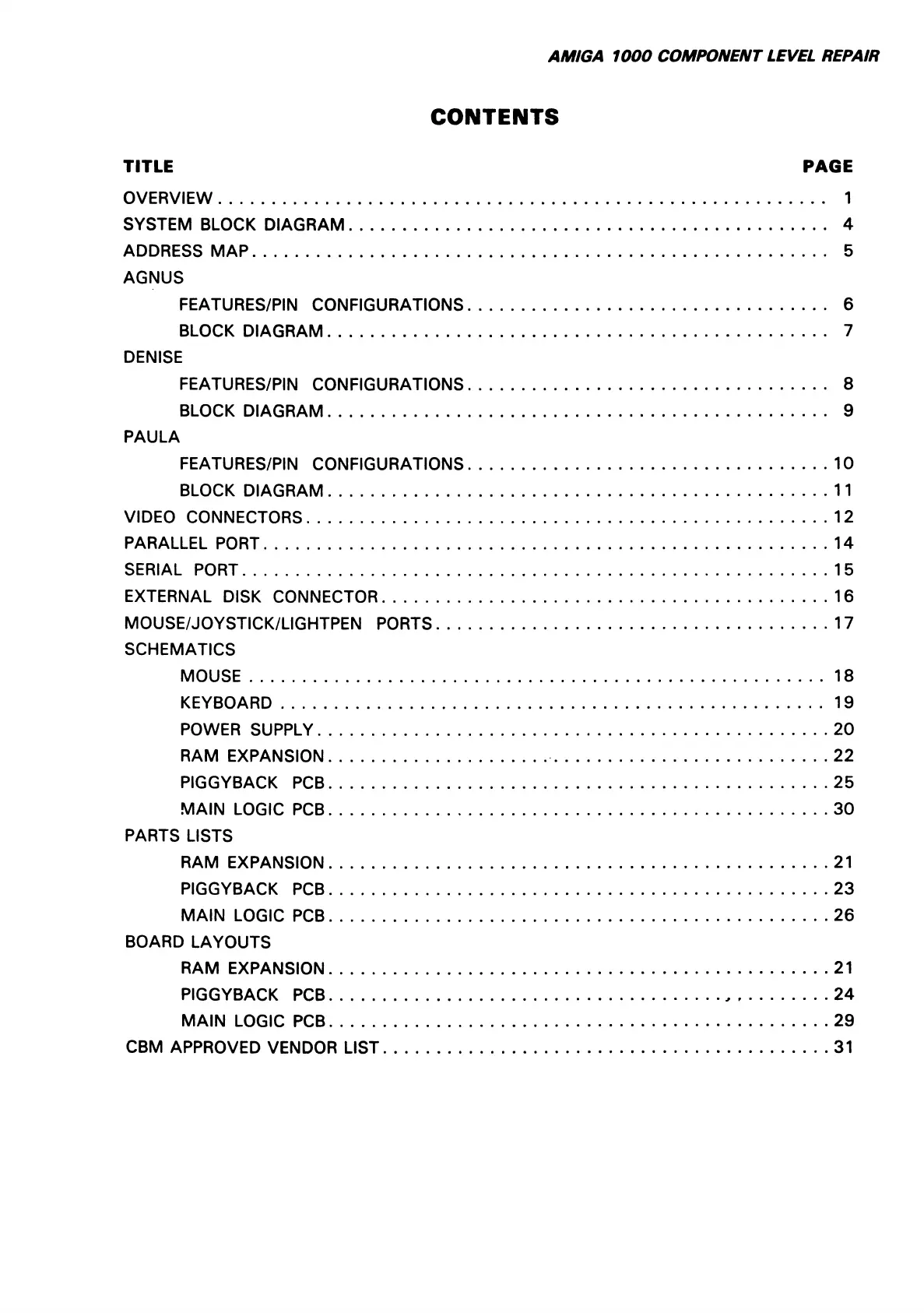 AMIGA 1000 COMPONENT LEVEL REPAIR

CONTENTS

| TITLE | PAGE |
|---|---|
| OVERVIEW | 1 |
| SYSTEM BLOCK DIAGRAM | 4 |
| ADDRESS MAP | 5 |
| AGNUS | |
| FEATURES/PIN CONFIGURATIONS | 6 |
| BLOCK DIAGRAM | 7 |
| DENISE | |
| FEATURES/PIN CONFIGURATIONS | 8 |
| BLOCK DIAGRAM | 9 |
| PAULA | |
| FEATURES/PIN CONFIGURATIONS | 10 |
| BLOCK DIAGRAM | 11 |
| VIDEO CONNECTORS | 12 |
| PARALLEL PORT | 14 |
| SERIAL PORT | 15 |
| EXTERNAL DISK CONNECTOR | 16 |
| MOUSE/JOYSTICK/LIGHTPEN PORTS | 17 |
| SCHEMATICS | |
| MOUSE | 18 |
| KEYBOARD | 19 |
| POWER SUPPLY | 20 |
| RAM EXPANSION | 22 |
| PIGGYBACK PCB | 25 |
| MAIN LOGIC PCB | 30 |
| PARTS LISTS | |
| RAM EXPANSION | 21 |
| PIGGYBACK PCB | 23 |
| MAIN LOGIC PCB | 26 |
| BOARD LAYOUTS | |
| RAM EXPANSION | 21 |
| PIGGYBACK PCB | 24 |
| MAIN LOGIC PCB | 29 |
| CBM APPROVED VENDOR LIST | 31 |